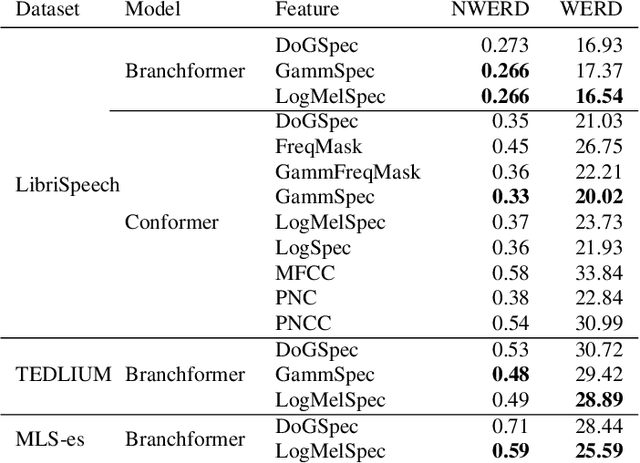 | Dataset | Model | Feature | NWERD | WERD |
|---|---|---|---|---|
| LibriSpeech | Branchformer | DoGSpec | 0.273 | 16.93 |
| | | GammSpec | 0.266 | 17.37 |
| | | LogMelSpec | 0.266 | 16.54 |
| | Conformer | DoGSpec | 0.35 | 21.03 |
| | | FreqMask | 0.45 | 26.75 |
| | | GammFreqMask | 0.36 | 22.21 |
| | | GammSpec | 0.33 | 20.02 |
| | | LogMelSpec | 0.37 | 23.73 |
| | | LogSpec | 0.36 | 21.93 |
| | | MFCC | 0.58 | 33.84 |
| | | PNC | 0.38 | 22.84 |
| | | PNCC | 0.54 | 30.99 |
| TEDLIUM | Branchformer | DoGSpec | 0.53 | 30.72 |
| | | GammSpec | 0.48 | 29.42 |
| | | LogMelSpec | 0.49 | 28.89 |
| MLS-es | Branchformer | DoGSpec | 0.71 | 28.44 |
| | | LogMelSpec | 0.59 | 25.59 |